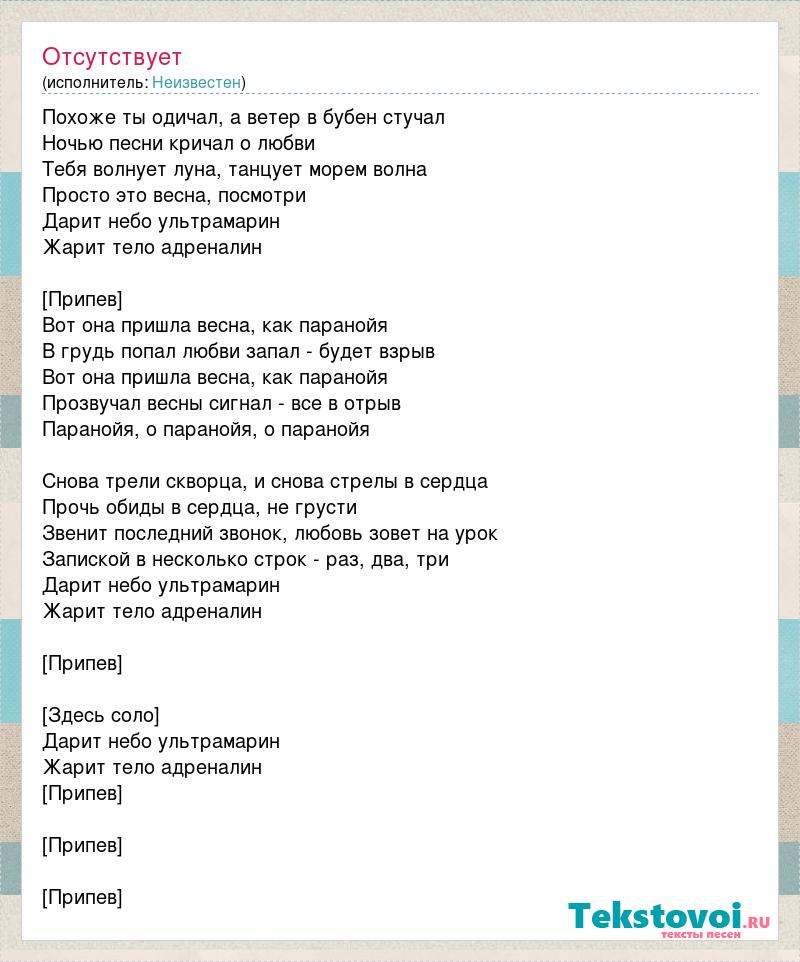 Отсутствует
(исполнитель: Неизвестен)

Похоже ты одичал, а ветер в бубен стучал
Ночью песни кричал о любви
Тебя волнует луна, танцует морем волна
Просто это весна, посмотри
Дарит небо ультрамарин
Жарит тело адреналин

[Припев]
Вот она пришла весна, как паранойя
В грудь попал любви запал - будет взрыв
Вот она пришла весна, как паранойя
Прозвучал весны сигнал - все в отрыв
Паранойя, о паранойя, о паранойя

Снова трели скворца, и снова стрелы в сердца
Прочь обиды в сердца, не грусти
Звенит последний звонок, любовь зовет на урок
Запиской в несколько строк - раз, два, три
Дарит небо ультрамарин
Жарит тело адреналин

[Припев]

[Здесь соло]
Дарит небо ультрамарин
Жарит тело адреналин
[Припев]

[Припев]

[Припев]

Tekstovoi.ru
тексты песен